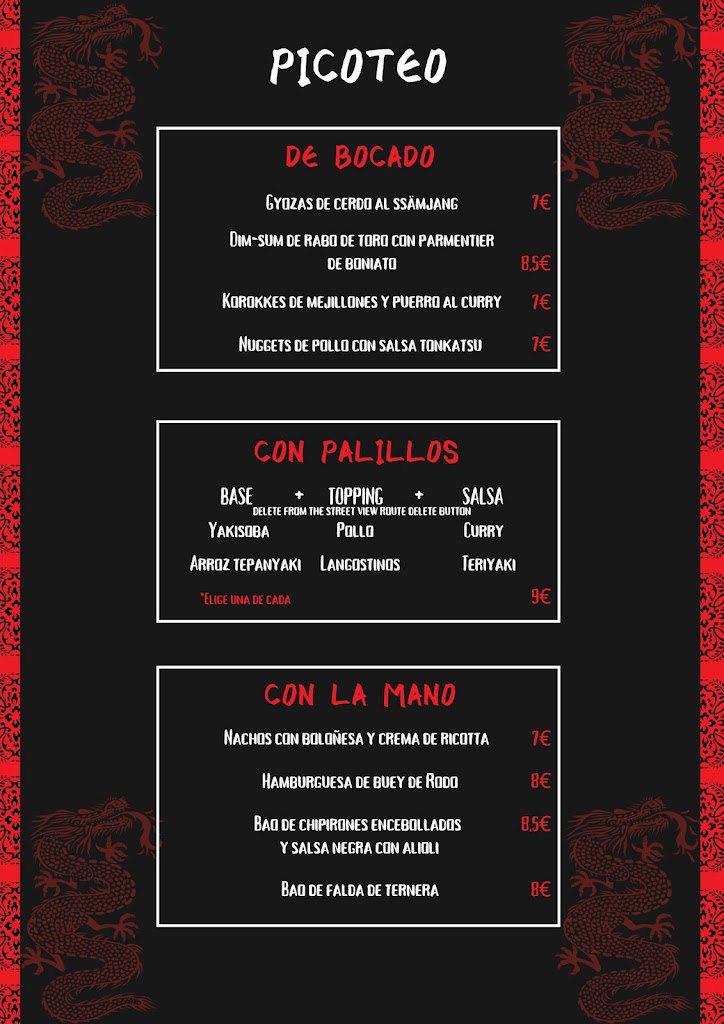 PICOTEO

DE BOCADO

Gyozas de cerdo al ssämjang 7€

Dim-sum de rabo de toro con parmentier de boniato 8,5€

Korokkes de mejillones y puerro al curry 7€

Nuggets de pollo con salsa tonkatsu 7€

CON PALILLOS

| BASE | + | TOPPING | + | SALSA |
|---|---|---|---|---|
| Yakisoba | | Pollo | | Curry |
| Arroz tepanyaki | | Langostinos | | Teriyaki |

DELETE FROM THE STREET VIEW ROUTE DELETE BUTTON

*Elige una de cada 9€

CON LA MANO

Nachos con boloñesa y crema de ricotta 7€

Hamburguesa de buey de Rodo 8€

Bao de chipirones encebollados y salsa negra con alioli 8,5€

Bao de falda de ternera 8€